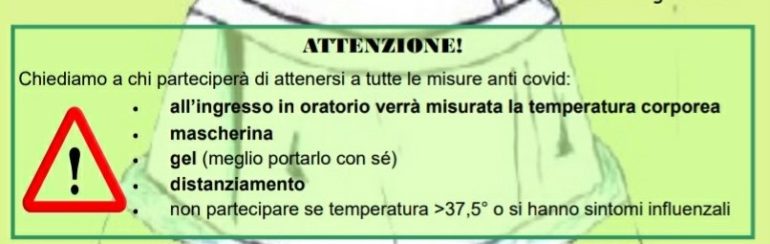 ATTENZIONE!

Chiediamo a chi parteciperà di attenersi a tutte le misure anti covid:

- all'ingresso in oratorio verrà misurata la temperatura corporea
- mascherina
- gel (meglio portarlo con sé)
- distanziamento
- non partecipare se temperatura >37,5° o si hanno sintomi influenzali

!